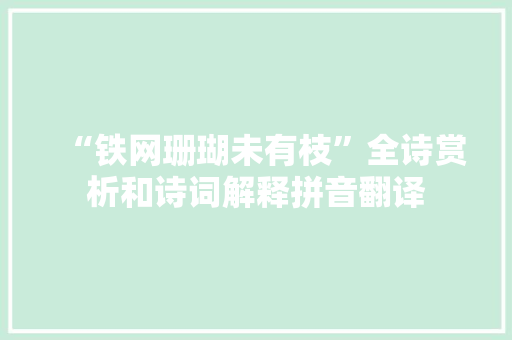 “铁网珊瑚未有枝”全诗赏析和诗词解释拼音翻译